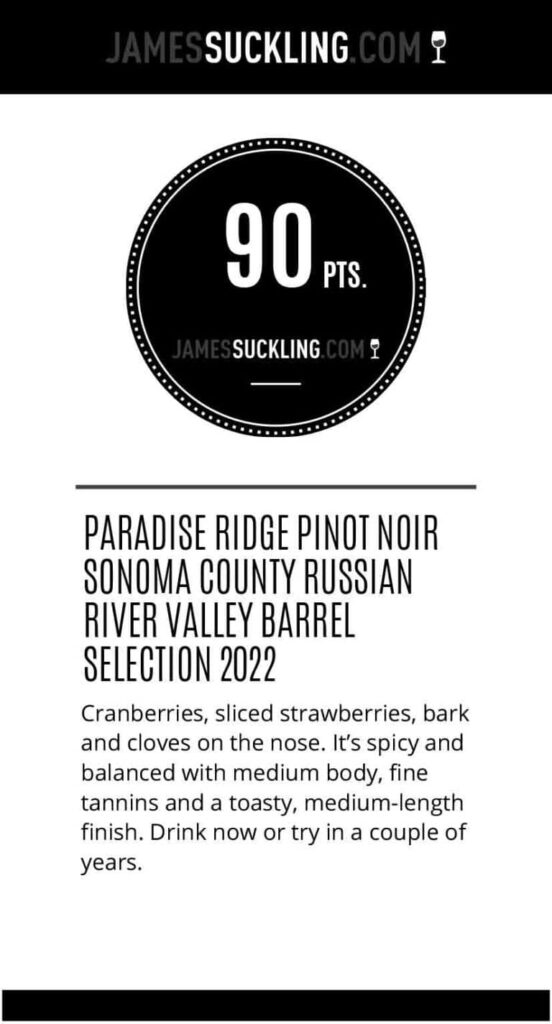 JAMESSUCKLING.COM

90 PTS.

JAMESSUCKLING.COM

PARADISE RIDGE PINOT NOIR SONOMA COUNTY RUSSIAN RIVER VALLEY BARREL SELECTION 2022

Cranberries, sliced strawberries, bark and cloves on the nose. It's spicy and balanced with medium body, fine tannins and a toasty, medium-length finish. Drink now or try in a couple of years.